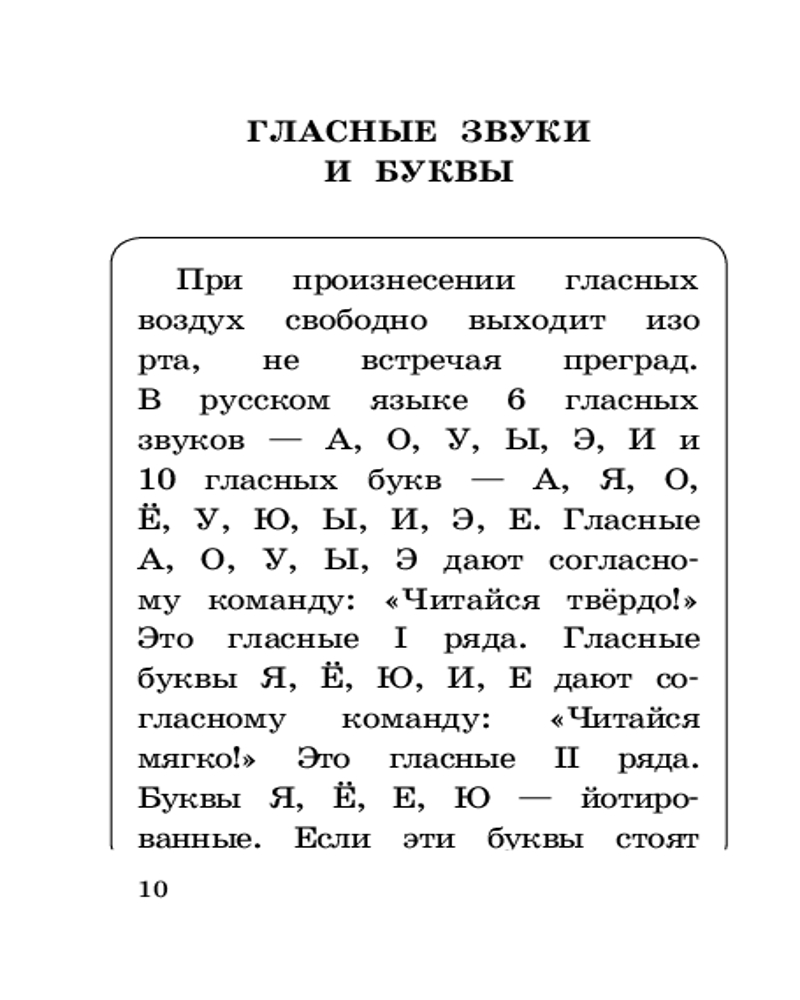 ГЛАСНЫЕ ЗВУКИ
И БУКВЫ

При произнесении гласных воздух свободно выходит изо рта, не встречая преград. В русском языке 6 гласных звуков — А, О, У, Ы, Э, И и 10 гласных букв — А, Я, О, Ё, У, Ю, Ы, И, Э, Е. Гласные А, О, У, Ы, Э дают согласному команду: «Читайся твёрдо!» Это гласные I ряда. Гласные буквы Я, Ё, Ю, И, Е дают согласному команду: «Читайся мягко!» Это гласные II ряда. Буквы Я, Ё, Е, Ю — йотированные. Если эти буквы стоят

10